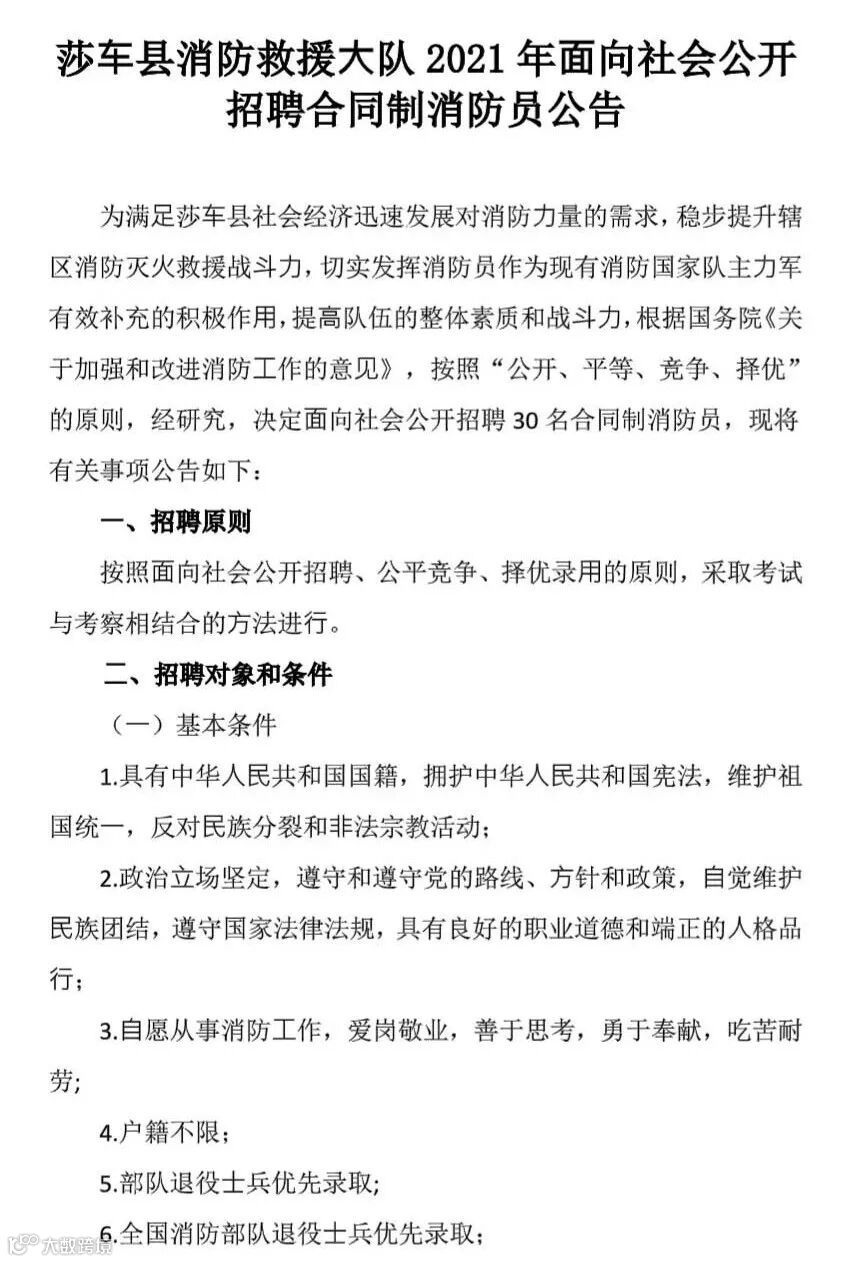 莎车县消防救援大队 2021 年面向社会公开招聘合同制消防员公告

为满足莎车县社会经济迅速发展对消防力量的需求，稳步提升辖区消防灭火救援战斗力，切实发挥消防员作为现有消防国家队主力军有效补充的积极作用，提高队伍的整体素质和战斗力，根据国务院《关于加强和改进消防工作的意见》，按照“公开、平等、竞争、择优”的原则，经研究，决定面向社会公开招聘 30 名合同制消防员，现将有关事项公告如下：

一、招聘原则

按照面向社会公开招聘、公平竞争、择优录用的原则，采取考试与考察相结合的方法进行。

二、招聘对象和条件

（一）基本条件

1.具有中华人民共和国国籍，拥护中华人民共和国宪法，维护祖国统一，反对民族分裂和非法宗教活动；

2.政治立场坚定，遵守和遵守党的路线、方针和政策，自觉维护民族团结，遵守国家法律法规，具有良好的职业道德和端正的人格品行；

3.自愿从事消防工作，爱岗敬业，善于思考，勇于奉献，吃苦耐劳；

4.户籍不限；

5.部队退役士兵优先录取；

6.全国消防部队退役士兵优先录取；

大数跨境